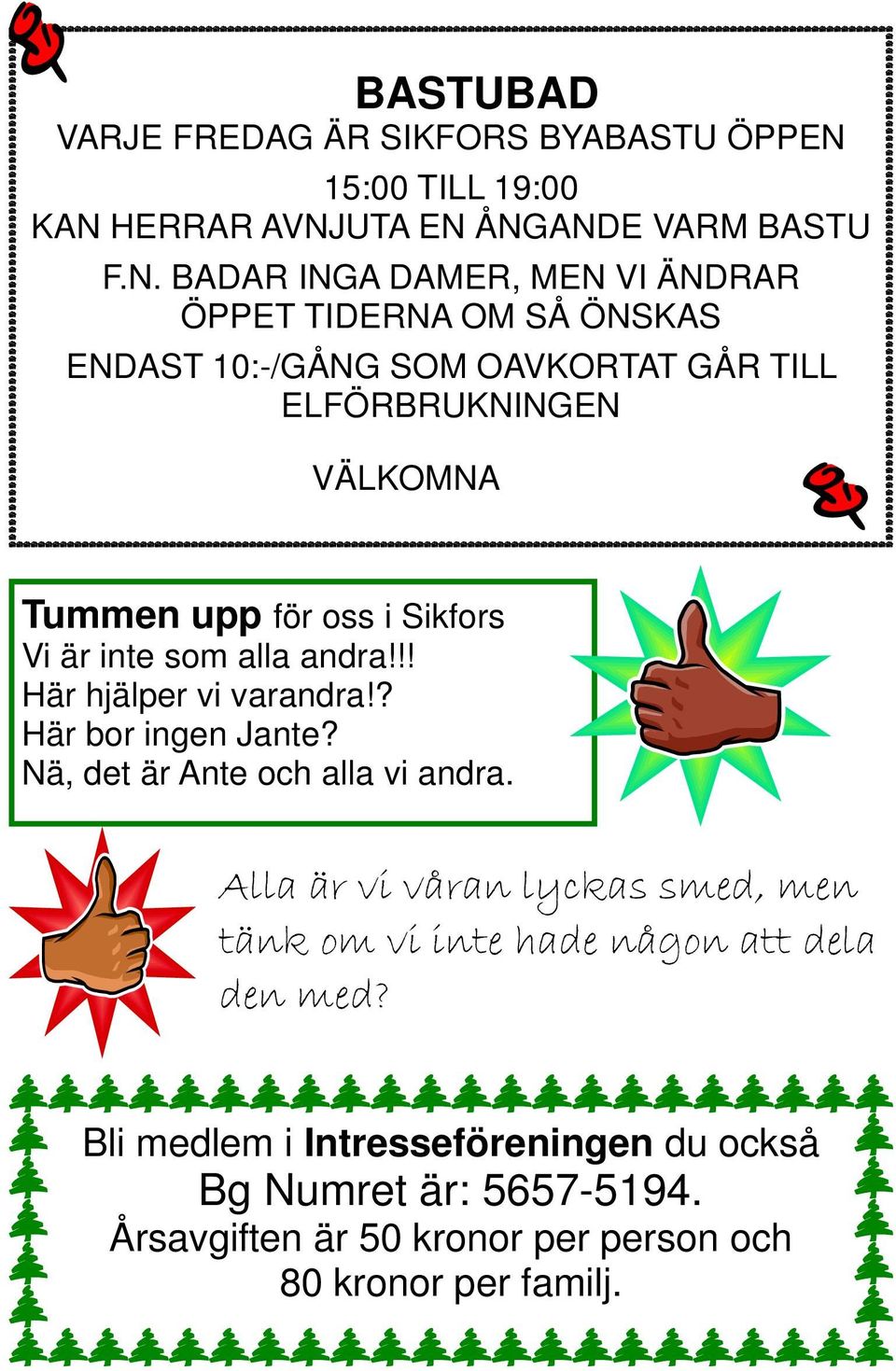 BASTUBAD
VARJE FREDAG ÄR SIKFORS BYABASTU ÖPPEN

15:00 TILL 19:00
KAN HERRAR AVNJUTA EN ÅNGANDE VARM BASTU

F.N. BADAR INGA DAMER, MEN VI ÄNDRAR ÖPPET TIDERNA OM SÅ ÖNSKAS

ENDAST 10:-/GÅNG SOM OAVKORTAT GÅR TILL ELFÖRBRUKNINGEN

VÄLKOMNA

Tummen upp för oss i Sikfors
Vi är inte som alla andra!!!
Här hjälper vi varandra!?
Här bor ingen Jante?
Nä, det är Ante och alla vi andra.

Alla är vi våran lyckas smed, men tänk om vi inte hade någon att dela den med?

Bli medlem i Intresseföreningen du också
Bg Numret är: 5657-5194.
Årsavgiften är 50 kronor per person och 80 kronor per familj.